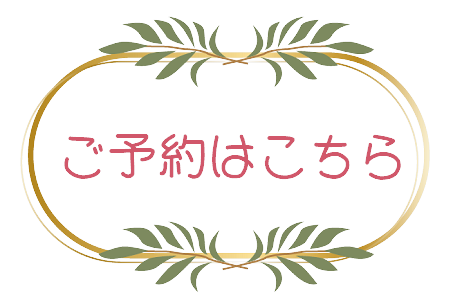 ご予約はこちら